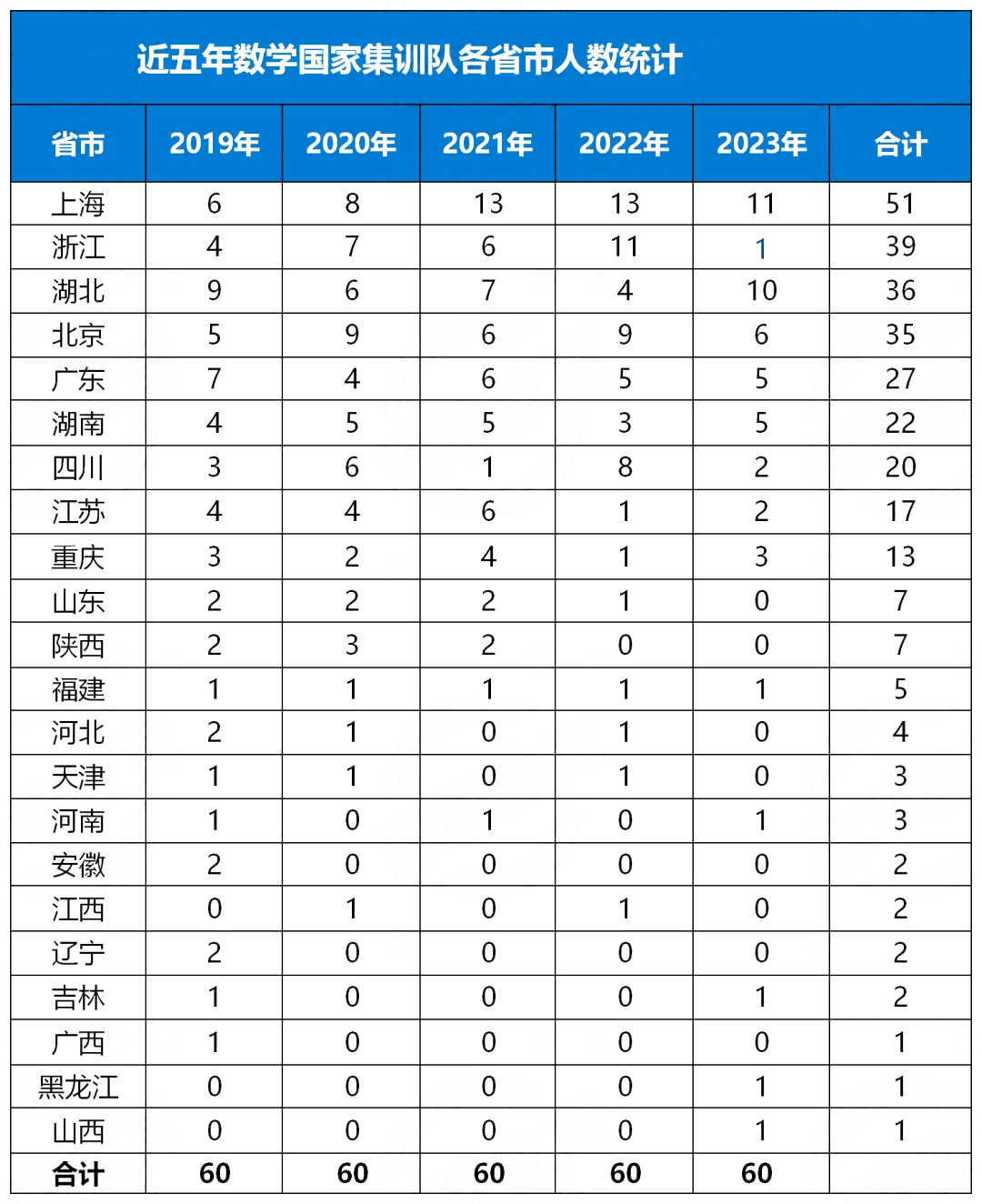 近五年数学国家集训队各省市人数统计

| 省市 | 2019年 | 2020年 | 2021年 | 2022年 | 2023年 | 合计 |
|---|---|---|---|---|---|---|
| 上海 | 6 | 8 | 13 | 13 | 11 | 51 |
| 浙江 | 4 | 7 | 6 | 11 | 1 | 39 |
| 湖北 | 9 | 6 | 7 | 4 | 10 | 36 |
| 北京 | 5 | 9 | 6 | 9 | 6 | 35 |
| 广东 | 7 | 4 | 6 | 5 | 5 | 27 |
| 湖南 | 4 | 5 | 5 | 3 | 5 | 22 |
| 四川 | 3 | 6 | 1 | 8 | 2 | 20 |
| 江苏 | 4 | 4 | 6 | 1 | 2 | 17 |
| 重庆 | 3 | 2 | 4 | 1 | 3 | 13 |
| 山东 | 2 | 2 | 2 | 1 | 0 | 7 |
| 陕西 | 2 | 3 | 2 | 0 | 0 | 7 |
| 福建 | 1 | 1 | 1 | 1 | 1 | 5 |
| 河北 | 2 | 1 | 0 | 1 | 0 | 4 |
| 天津 | 1 | 1 | 0 | 1 | 0 | 3 |
| 河南 | 1 | 0 | 1 | 0 | 1 | 3 |
| 安徽 | 2 | 0 | 0 | 0 | 0 | 2 |
| 江西 | 0 | 1 | 0 | 1 | 0 | 2 |
| 辽宁 | 2 | 0 | 0 | 0 | 0 | 2 |
| 吉林 | 1 | 0 | 0 | 0 | 1 | 2 |
| 广西 | 1 | 0 | 0 | 0 | 0 | 1 |
| 黑龙江 | 0 | 0 | 0 | 0 | 1 | 1 |
| 山西 | 0 | 0 | 0 | 0 | 1 | 1 |
| 合计 | 60 | 60 | 60 | 60 | 60 | |